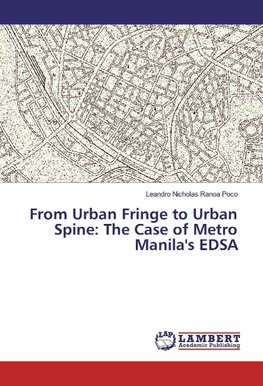 Leandro Nicholas Ranoa Poco

From Urban Fringe to Urban Spine: The Case of Metro Manila's EDSA

LAP
LAMBERT
Academic Publishing